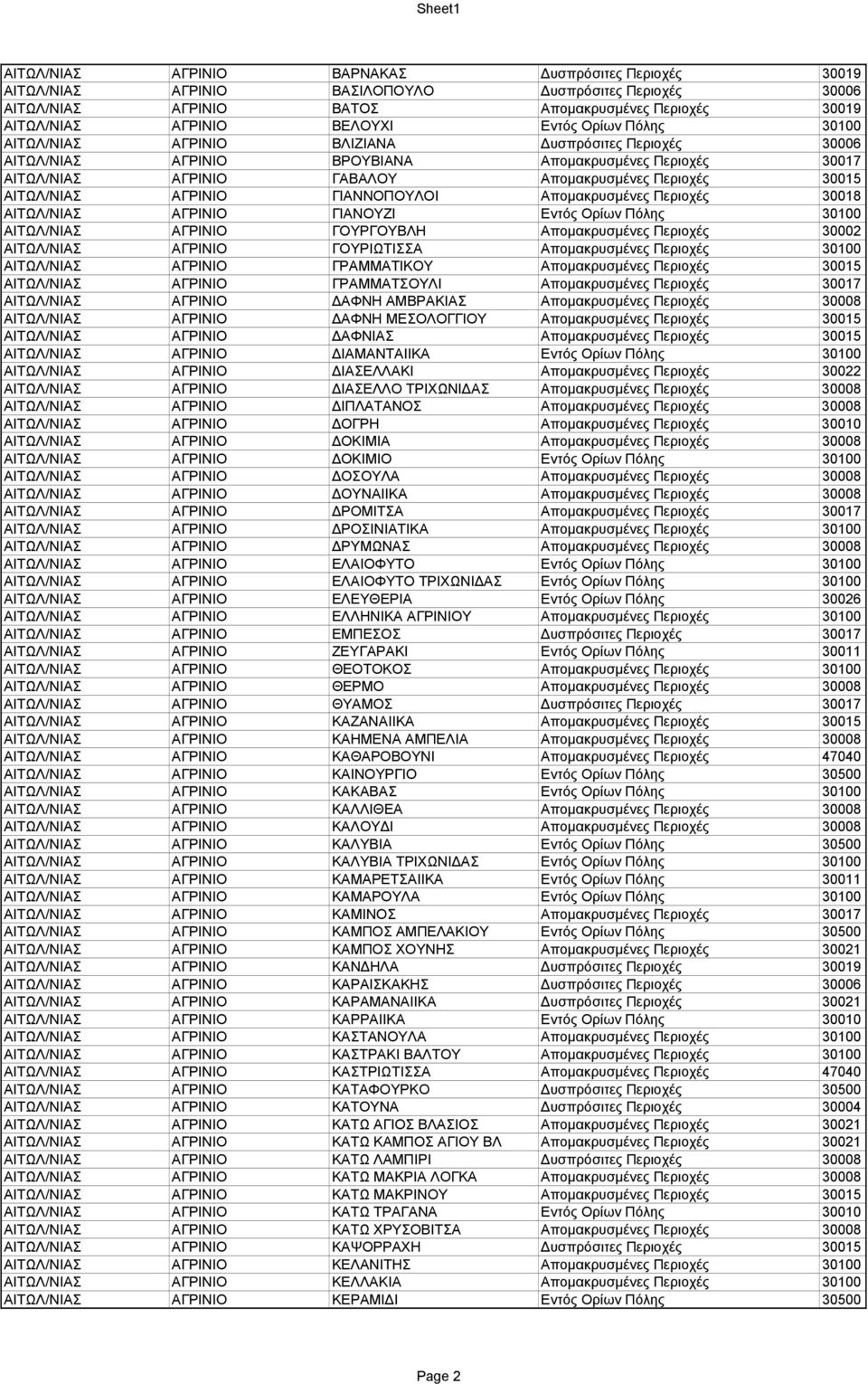 Sheet1

| | | | | |
|---|---|---|---|---|
| ΑΙΤΩΛ/ΝΙΑΣ | ΑΓΡΙΝΙΟ | ΒΑΡΝΑΚΑΣ | Δυσπρόσιτες Περιοχές | 30019 |
| ΑΙΤΩΛ/ΝΙΑΣ | ΑΓΡΙΝΙΟ | ΒΑΣΙΛΟΠΟΥΛΟ | Δυσπρόσιτες Περιοχές | 30006 |
| ΑΙΤΩΛ/ΝΙΑΣ | ΑΓΡΙΝΙΟ | ΒΑΤΟΣ | Απομακρυσμένες Περιοχές | 30019 |
| ΑΙΤΩΛ/ΝΙΑΣ | ΑΓΡΙΝΙΟ | ΒΕΛΟΥΧΙ | Εντός Ορίων Πόλης | 30100 |
| ΑΙΤΩΛ/ΝΙΑΣ | ΑΓΡΙΝΙΟ | ΒΛΙΖΙΑΝΑ | Δυσπρόσιτες Περιοχές | 30006 |
| ΑΙΤΩΛ/ΝΙΑΣ | ΑΓΡΙΝΙΟ | ΒΡΟΥΒΙΑΝΑ | Απομακρυσμένες Περιοχές | 30017 |
| ΑΙΤΩΛ/ΝΙΑΣ | ΑΓΡΙΝΙΟ | ΓΑΒΑΛΟΥ | Απομακρυσμένες Περιοχές | 30015 |
| ΑΙΤΩΛ/ΝΙΑΣ | ΑΓΡΙΝΙΟ | ΓΙΑΝΝΟΠΟΥΛΟΙ | Απομακρυσμένες Περιοχές | 30018 |
| ΑΙΤΩΛ/ΝΙΑΣ | ΑΓΡΙΝΙΟ | ΓΙΑΝΟΥΖΙ | Εντός Ορίων Πόλης | 30100 |
| ΑΙΤΩΛ/ΝΙΑΣ | ΑΓΡΙΝΙΟ | ΓΟΥΡΓΟΥΒΛΗ | Απομακρυσμένες Περιοχές | 30002 |
| ΑΙΤΩΛ/ΝΙΑΣ | ΑΓΡΙΝΙΟ | ΓΟΥΡΙΩΤΙΣΣΑ | Απομακρυσμένες Περιοχές | 30100 |
| ΑΙΤΩΛ/ΝΙΑΣ | ΑΓΡΙΝΙΟ | ΓΡΑΜΜΑΤΙΚΟΥ | Απομακρυσμένες Περιοχές | 30015 |
| ΑΙΤΩΛ/ΝΙΑΣ | ΑΓΡΙΝΙΟ | ΓΡΑΜΜΑΤΣΟΥΛΙ | Απομακρυσμένες Περιοχές | 30017 |
| ΑΙΤΩΛ/ΝΙΑΣ | ΑΓΡΙΝΙΟ | ΔΑΦΝΗ ΑΜΒΡΑΚΙΑΣ | Απομακρυσμένες Περιοχές | 30008 |
| ΑΙΤΩΛ/ΝΙΑΣ | ΑΓΡΙΝΙΟ | ΔΑΦΝΗ ΜΕΣΟΛΟΓΓΙΟΥ | Απομακρυσμένες Περιοχές | 30015 |
| ΑΙΤΩΛ/ΝΙΑΣ | ΑΓΡΙΝΙΟ | ΔΑΦΝΙΑΣ | Απομακρυσμένες Περιοχές | 30015 |
| ΑΙΤΩΛ/ΝΙΑΣ | ΑΓΡΙΝΙΟ | ΔΙΑΜΑΝΤΑΙΙΚΑ | Εντός Ορίων Πόλης | 30100 |
| ΑΙΤΩΛ/ΝΙΑΣ | ΑΓΡΙΝΙΟ | ΔΙΑΣΕΛΛΑΚΙ | Απομακρυσμένες Περιοχές | 30022 |
| ΑΙΤΩΛ/ΝΙΑΣ | ΑΓΡΙΝΙΟ | ΔΙΑΣΕΛΛΟ ΤΡΙΧΩΝΙΔΑΣ | Απομακρυσμένες Περιοχές | 30008 |
| ΑΙΤΩΛ/ΝΙΑΣ | ΑΓΡΙΝΙΟ | ΔΙΠΛΑΤΑΝΟΣ | Απομακρυσμένες Περιοχές | 30008 |
| ΑΙΤΩΛ/ΝΙΑΣ | ΑΓΡΙΝΙΟ | ΔΟΓΡΗ | Απομακρυσμένες Περιοχές | 30010 |
| ΑΙΤΩΛ/ΝΙΑΣ | ΑΓΡΙΝΙΟ | ΔΟΚΙΜΙΑ | Απομακρυσμένες Περιοχές | 30008 |
| ΑΙΤΩΛ/ΝΙΑΣ | ΑΓΡΙΝΙΟ | ΔΟΚΙΜΙΟ | Εντός Ορίων Πόλης | 30100 |
| ΑΙΤΩΛ/ΝΙΑΣ | ΑΓΡΙΝΙΟ | ΔΟΣΟΥΛΑ | Απομακρυσμένες Περιοχές | 30008 |
| ΑΙΤΩΛ/ΝΙΑΣ | ΑΓΡΙΝΙΟ | ΔΟΥΝΑΙΙΚΑ | Απομακρυσμένες Περιοχές | 30008 |
| ΑΙΤΩΛ/ΝΙΑΣ | ΑΓΡΙΝΙΟ | ΔΡΟΜΙΤΣΑ | Απομακρυσμένες Περιοχές | 30017 |
| ΑΙΤΩΛ/ΝΙΑΣ | ΑΓΡΙΝΙΟ | ΔΡΟΣΙΝΙΑΤΙΚΑ | Απομακρυσμένες Περιοχές | 30100 |
| ΑΙΤΩΛ/ΝΙΑΣ | ΑΓΡΙΝΙΟ | ΔΡΥΜΩΝΑΣ | Απομακρυσμένες Περιοχές | 30008 |
| ΑΙΤΩΛ/ΝΙΑΣ | ΑΓΡΙΝΙΟ | ΕΛΑΙΟΦΥΤΟ | Εντός Ορίων Πόλης | 30100 |
| ΑΙΤΩΛ/ΝΙΑΣ | ΑΓΡΙΝΙΟ | ΕΛΑΙΟΦΥΤΟ ΤΡΙΧΩΝΙΔΑΣ | Εντός Ορίων Πόλης | 30100 |
| ΑΙΤΩΛ/ΝΙΑΣ | ΑΓΡΙΝΙΟ | ΕΛΕΥΘΕΡΙΑ | Εντός Ορίων Πόλης | 30026 |
| ΑΙΤΩΛ/ΝΙΑΣ | ΑΓΡΙΝΙΟ | ΕΛΛΗΝΙΚΑ ΑΓΡΙΝΙΟΥ | Απομακρυσμένες Περιοχές | 30100 |
| ΑΙΤΩΛ/ΝΙΑΣ | ΑΓΡΙΝΙΟ | ΕΜΠΕΣΟΣ | Δυσπρόσιτες Περιοχές | 30017 |
| ΑΙΤΩΛ/ΝΙΑΣ | ΑΓΡΙΝΙΟ | ΖΕΥΓΑΡΑΚΙ | Εντός Ορίων Πόλης | 30011 |
| ΑΙΤΩΛ/ΝΙΑΣ | ΑΓΡΙΝΙΟ | ΘΕΟΤΟΚΟΣ | Απομακρυσμένες Περιοχές | 30100 |
| ΑΙΤΩΛ/ΝΙΑΣ | ΑΓΡΙΝΙΟ | ΘΕΡΜΟ | Απομακρυσμένες Περιοχές | 30008 |
| ΑΙΤΩΛ/ΝΙΑΣ | ΑΓΡΙΝΙΟ | ΘΥΑΜΟΣ | Δυσπρόσιτες Περιοχές | 30017 |
| ΑΙΤΩΛ/ΝΙΑΣ | ΑΓΡΙΝΙΟ | ΚΑΖΑΝΑΙΙΚΑ | Απομακρυσμένες Περιοχές | 30015 |
| ΑΙΤΩΛ/ΝΙΑΣ | ΑΓΡΙΝΙΟ | ΚΑΗΜΕΝΑ ΑΜΠΕΛΙΑ | Απομακρυσμένες Περιοχές | 30008 |
| ΑΙΤΩΛ/ΝΙΑΣ | ΑΓΡΙΝΙΟ | ΚΑΘΑΡΟΒΟΥΝΙ | Απομακρυσμένες Περιοχές | 47040 |
| ΑΙΤΩΛ/ΝΙΑΣ | ΑΓΡΙΝΙΟ | ΚΑΙΝΟΥΡΓΙΟ | Εντός Ορίων Πόλης | 30500 |
| ΑΙΤΩΛ/ΝΙΑΣ | ΑΓΡΙΝΙΟ | ΚΑΚΑΒΑΣ | Εντός Ορίων Πόλης | 30100 |
| ΑΙΤΩΛ/ΝΙΑΣ | ΑΓΡΙΝΙΟ | ΚΑΛΛΙΘΕΑ | Απομακρυσμένες Περιοχές | 30008 |
| ΑΙΤΩΛ/ΝΙΑΣ | ΑΓΡΙΝΙΟ | ΚΑΛΟΥΔΙ | Απομακρυσμένες Περιοχές | 30008 |
| ΑΙΤΩΛ/ΝΙΑΣ | ΑΓΡΙΝΙΟ | ΚΑΛΥΒΙΑ | Εντός Ορίων Πόλης | 30500 |
| ΑΙΤΩΛ/ΝΙΑΣ | ΑΓΡΙΝΙΟ | ΚΑΛΥΒΙΑ ΤΡΙΧΩΝΙΔΑΣ | Εντός Ορίων Πόλης | 30100 |
| ΑΙΤΩΛ/ΝΙΑΣ | ΑΓΡΙΝΙΟ | ΚΑΜΑΡΕΤΣΑΙΙΚΑ | Απομακρυσμένες Περιοχές | 30011 |
| ΑΙΤΩΛ/ΝΙΑΣ | ΑΓΡΙΝΙΟ | ΚΑΜΑΡΟΥΛΑ | Εντός Ορίων Πόλης | 30100 |
| ΑΙΤΩΛ/ΝΙΑΣ | ΑΓΡΙΝΙΟ | ΚΑΜΙΝΟΣ | Απομακρυσμένες Περιοχές | 30017 |
| ΑΙΤΩΛ/ΝΙΑΣ | ΑΓΡΙΝΙΟ | ΚΑΜΠΟΣ ΑΜΠΕΛΑΚΙΟΥ | Εντός Ορίων Πόλης | 30500 |
| ΑΙΤΩΛ/ΝΙΑΣ | ΑΓΡΙΝΙΟ | ΚΑΜΠΟΣ ΧΟΥΝΗΣ | Απομακρυσμένες Περιοχές | 30021 |
| ΑΙΤΩΛ/ΝΙΑΣ | ΑΓΡΙΝΙΟ | ΚΑΝΔΗΛΑ | Δυσπρόσιτες Περιοχές | 30019 |
| ΑΙΤΩΛ/ΝΙΑΣ | ΑΓΡΙΝΙΟ | ΚΑΡΑΙΣΚΑΚΗΣ | Δυσπρόσιτες Περιοχές | 30006 |
| ΑΙΤΩΛ/ΝΙΑΣ | ΑΓΡΙΝΙΟ | ΚΑΡΑΜΑΝΑΙΙΚΑ | Δυσπρόσιτες Περιοχές | 30021 |
| ΑΙΤΩΛ/ΝΙΑΣ | ΑΓΡΙΝΙΟ | ΚΑΡΡΑΙΙΚΑ | Εντός Ορίων Πόλης | 30010 |
| ΑΙΤΩΛ/ΝΙΑΣ | ΑΓΡΙΝΙΟ | ΚΑΣΤΑΝΟΥΛΑ | Απομακρυσμένες Περιοχές | 30100 |
| ΑΙΤΩΛ/ΝΙΑΣ | ΑΓΡΙΝΙΟ | ΚΑΣΤΡΑΚΙ ΒΑΛΤΟΥ | Απομακρυσμένες Περιοχές | 30100 |
| ΑΙΤΩΛ/ΝΙΑΣ | ΑΓΡΙΝΙΟ | ΚΑΣΤΡΙΩΤΙΣΣΑ | Απομακρυσμένες Περιοχές | 47040 |
| ΑΙΤΩΛ/ΝΙΑΣ | ΑΓΡΙΝΙΟ | ΚΑΤΑΦΟΥΡΚΟ | Δυσπρόσιτες Περιοχές | 30500 |
| ΑΙΤΩΛ/ΝΙΑΣ | ΑΓΡΙΝΙΟ | ΚΑΤΟΥΝΑ | Δυσπρόσιτες Περιοχές | 30004 |
| ΑΙΤΩΛ/ΝΙΑΣ | ΑΓΡΙΝΙΟ | ΚΑΤΩ ΑΓΙΟΣ ΒΛΑΣΙΟΣ | Απομακρυσμένες Περιοχές | 30021 |
| ΑΙΤΩΛ/ΝΙΑΣ | ΑΓΡΙΝΙΟ | ΚΑΤΩ ΚΑΜΠΟΣ ΑΓΙΟΥ ΒΛ | Απομακρυσμένες Περιοχές | 30021 |
| ΑΙΤΩΛ/ΝΙΑΣ | ΑΓΡΙΝΙΟ | ΚΑΤΩ ΛΑΜΠΙΡΙ | Δυσπρόσιτες Περιοχές | 30008 |
| ΑΙΤΩΛ/ΝΙΑΣ | ΑΓΡΙΝΙΟ | ΚΑΤΩ ΜΑΚΡΙΑ ΛΟΓΚΑ | Απομακρυσμένες Περιοχές | 30008 |
| ΑΙΤΩΛ/ΝΙΑΣ | ΑΓΡΙΝΙΟ | ΚΑΤΩ ΜΑΚΡΙΝΟΥ | Απομακρυσμένες Περιοχές | 30015 |
| ΑΙΤΩΛ/ΝΙΑΣ | ΑΓΡΙΝΙΟ | ΚΑΤΩ ΤΡΑΓΑΝΑ | Εντός Ορίων Πόλης | 30010 |
| ΑΙΤΩΛ/ΝΙΑΣ | ΑΓΡΙΝΙΟ | ΚΑΤΩ ΧΡΥΣΟΒΙΤΣΑ | Απομακρυσμένες Περιοχές | 30008 |
| ΑΙΤΩΛ/ΝΙΑΣ | ΑΓΡΙΝΙΟ | ΚΑΨΟΡΡΑΧΗ | Δυσπρόσιτες Περιοχές | 30015 |
| ΑΙΤΩΛ/ΝΙΑΣ | ΑΓΡΙΝΙΟ | ΚΕΛΑΝΙΤΗΣ | Απομακρυσμένες Περιοχές | 30100 |
| ΑΙΤΩΛ/ΝΙΑΣ | ΑΓΡΙΝΙΟ | ΚΕΛΛΑΚΙΑ | Απομακρυσμένες Περιοχές | 30100 |
| ΑΙΤΩΛ/ΝΙΑΣ | ΑΓΡΙΝΙΟ | ΚΕΡΑΜΙΔΙ | Εντός Ορίων Πόλης | 30500 |

Page 2